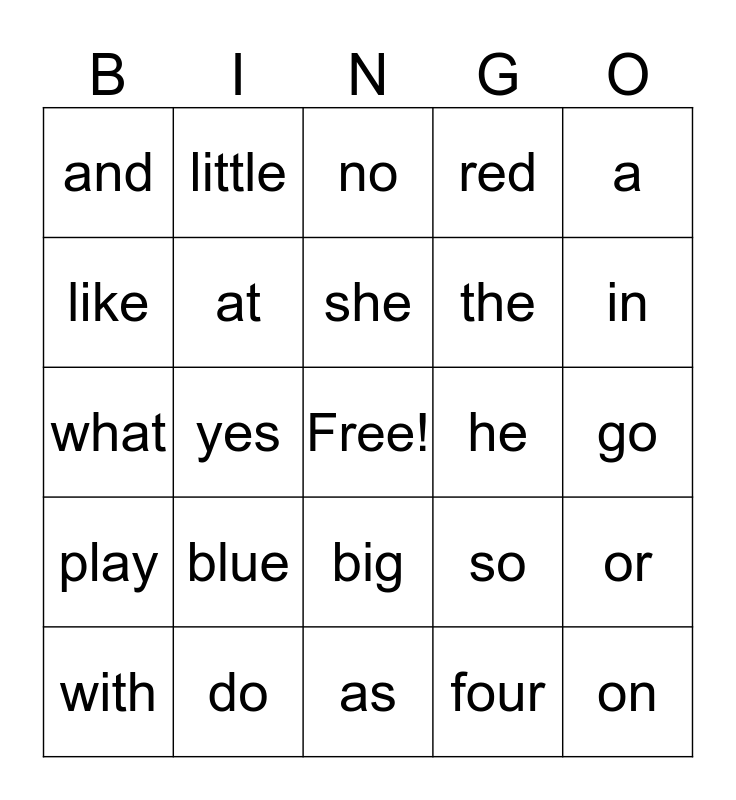 | B | I | N | G | O |
|---|---|---|---|---|
| and | little | no | red | a |
| like | at | she | the | in |
| what | yes | Free! | he | go |
| play | blue | big | so | or |
| with | do | as | four | on |